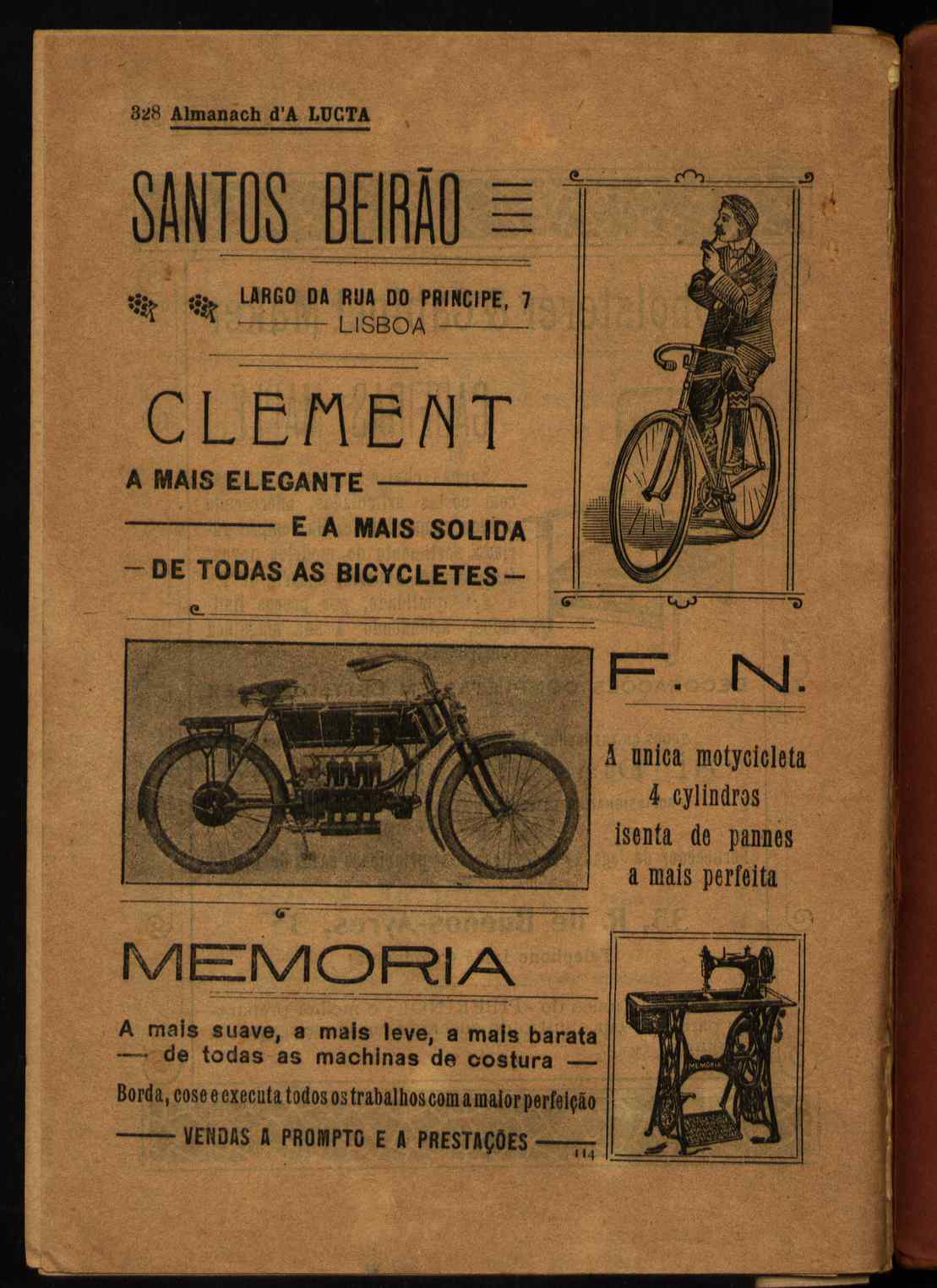 328 Almanach d'A LUCTA

SANTOS BEIRÃO

LARGO DA RUA DO PRINCIPE, 7
LISBOA

CLEMENT

A MAIS ELEGANTE
E A MAIS SOLIDA
— DE TODAS AS BICYCLETES —

F. N.

A unica motycicleta
4 cylindros
isenta de pannes
a mais perfeita

MEMORIA

A mais suave, a mais leve, a mais barata
— de todas as machinas de costura —

Borda, cose e executa todos os trabalhos com a maior perfeição

VENDAS A PROMPTO E A PRESTAÇÕES

114

MEMORIA